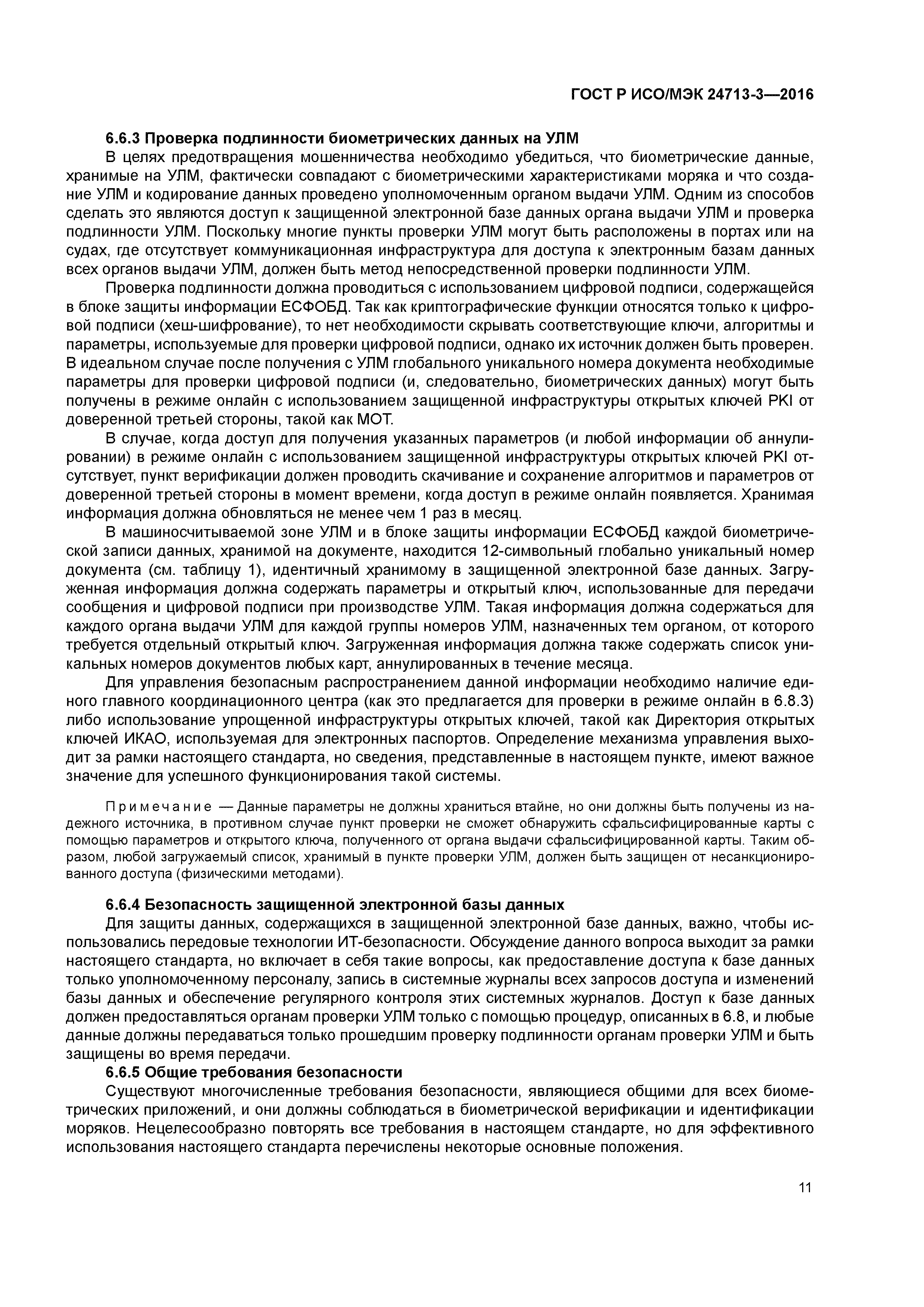 ГОСТ Р ИСО/МЭК 24713-3—2016

6.6.3 Проверка подлинности биометрических данных на УЛМ

В целях предотвращения мошенничества необходимо убедиться, что биометрические данные, хранимые на УЛМ, фактически совпадают с биометрическими характеристиками моряка и что создание УЛМ и кодирование данных проведено уполномоченным органом выдачи УЛМ. Одним из способов сделать это являются доступ к защищенной электронной базе данных органа выдачи УЛМ и проверка подлинности УЛМ. Поскольку многие пункты проверки УЛМ могут быть расположены в портах или на судах, где отсутствует коммуникационная инфраструктура для доступа к электронным базам данных всех органов выдачи УЛМ, должен быть метод непосредственной проверки подлинности УЛМ.

Проверка подлинности должна проводиться с использованием цифровой подписи, содержащейся в блоке защиты информации ЕСФОБД. Так как криптографические функции относятся только к цифровой подписи (хеш-шифрование), то нет необходимости скрывать соответствующие ключи, алгоритмы и параметры, используемые для проверки цифровой подписи, однако их источник должен быть проверен. В идеальном случае после получения с УЛМ глобального уникального номера документа необходимые параметры для проверки цифровой подписи (и, следовательно, биометрических данных) могут быть получены в режиме онлайн с использованием защищенной инфраструктуры открытых ключей PKI от доверенной третьей стороны, такой как МОТ.

В случае, когда доступ для получения указанных параметров (и любой информации об аннулировании) в режиме онлайн с использованием защищенной инфраструктуры открытых ключей PKI отсутствует, пункт верификации должен проводить скачивание и сохранение алгоритмов и параметров от доверенной третьей стороны в момент времени, когда доступ в режиме онлайн появляется. Хранимая информация должна обновляться не менее чем 1 раз в месяц.

В машиносчитываемой зоне УЛМ и в блоке защиты информации ЕСФОБД каждой биометрической записи данных, хранимой на документе, находится 12-символьный глобально уникальный номер документа (см. таблицу 1), идентичный хранимому в защищенной электронной базе данных. Загруженная информация должна содержать параметры и открытый ключ, использованные для передачи сообщения и цифровой подписи при производстве УЛМ. Такая информация должна содержаться для каждого органа выдачи УЛМ для каждой группы номеров УЛМ, назначенных тем органом, от которого требуется отдельный открытый ключ. Загруженная информация должна также содержать список уникальных номеров документов любых карт, аннулированных в течение месяца.

Для управления безопасным распространением данной информации необходимо наличие единого главного координационного центра (как это предлагается для проверки в режиме онлайн в 6.8.3) либо использование упрощенной инфраструктуры открытых ключей, такой как Директория открытых ключей ИКАО, используемая для электронных паспортов. Определение механизма управления выходит за рамки настоящего стандарта, но сведения, представленные в настоящем пункте, имеют важное значение для успешного функционирования такой системы.

Примечание — Данные параметры не должны храниться втайне, но они должны быть получены из надежного источника, в противном случае пункт проверки не сможет обнаружить сфальсифицированные карты с помощью параметров и открытого ключа, полученного от органа выдачи сфальсифицированной карты. Таким образом, любой загружаемый список, хранимый в пункте проверки УЛМ, должен быть защищен от несанкционированного доступа (физическими методами).

6.6.4 Безопасность защищенной электронной базы данных

Для защиты данных, содержащихся в защищенной электронной базе данных, важно, чтобы использовались передовые технологии ИТ-безопасности. Обсуждение данного вопроса выходит за рамки настоящего стандарта, но включает в себя такие вопросы, как предоставление доступа к базе данных только уполномоченному персоналу, запись в системные журналы всех запросов доступа и изменений базы данных и обеспечение регулярного контроля этих системных журналов. Доступ к базе данных должен предоставляться органам проверки УЛМ только с помощью процедур, описанных в 6.8, и любые данные должны передаваться только прошедшим проверку подлинности органам проверки УЛМ и быть защищены во время передачи.

6.6.5 Общие требования безопасности

Существуют многочисленные требования безопасности, являющиеся общими для всех биометрических приложений, и они должны соблюдаться в биометрической верификации и идентификации моряков. Нецелесообразно повторять все требования в настоящем стандарте, но для эффективного использования настоящего стандарта перечислены некоторые основные положения.

11